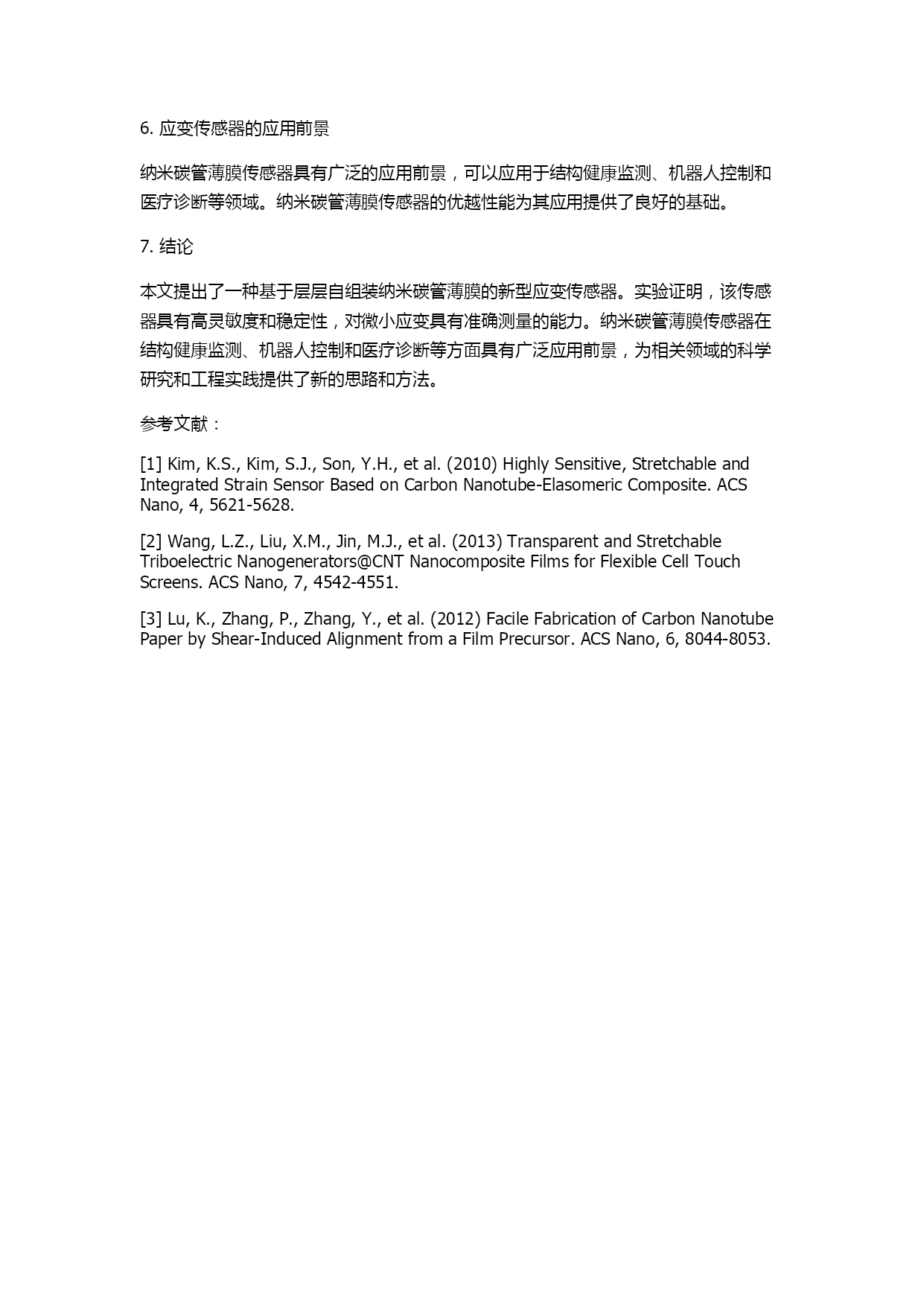 6. 应变传感器的应用前景

纳米碳管薄膜传感器具有广泛的应用前景，可以应用于结构健康监测、机器人控制和医疗诊断等领域。纳米碳管薄膜传感器的优越性能为其应用提供了良好的基础。

7. 结论

本文提出了一种基于层层自组装纳米碳管薄膜的新型应变传感器。实验证明，该传感器具有高灵敏度和稳定性，对微小应变具有准确测量的能力。纳米碳管薄膜传感器在结构健康监测、机器人控制和医疗诊断等方面具有广泛应用前景，为相关领域的科学研究和工程实践提供了新的思路和方法。

参考文献：

[1] Kim, K.S., Kim, S.J., Son, Y.H., et al. (2010) Highly Sensitive, Stretchable and Integrated Strain Sensor Based on Carbon Nanotube-Elasomeric Composite. ACS Nano, 4, 5621-5628.

[2] Wang, L.Z., Liu, X.M., Jin, M.J., et al. (2013) Transparent and Stretchable Triboelectric Nanogenerators@CNT Nanocomposite Films for Flexible Cell Touch Screens. ACS Nano, 7, 4542-4551.

[3] Lu, K., Zhang, P., Zhang, Y., et al. (2012) Facile Fabrication of Carbon Nanotube Paper by Shear-Induced Alignment from a Film Precursor. ACS Nano, 6, 8044-8053.